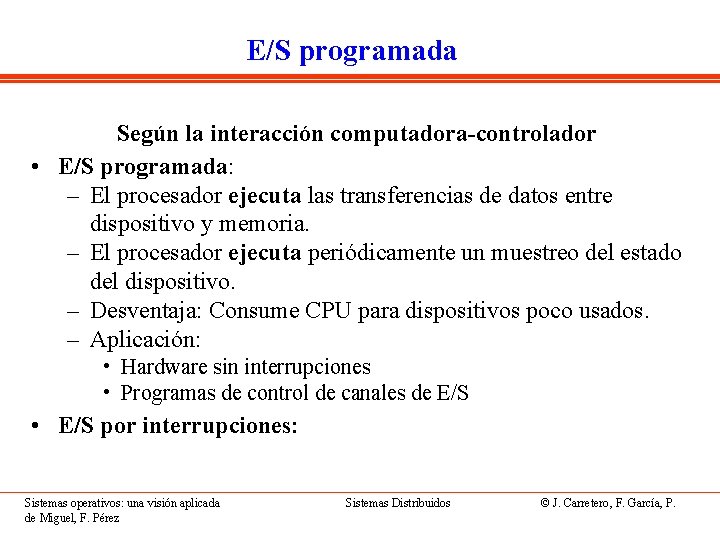 E/S programada

Según la interacción computadora-controlador

• E/S programada:
– El procesador ejecuta las transferencias de datos entre dispositivo y memoria.
– El procesador ejecuta periódicamente un muestreo del estado del dispositivo.
– Desventaja: Consume CPU para dispositivos poco usados.
– Aplicación:
• Hardware sin interrupciones
• Programas de control de canales de E/S
• E/S por interrupciones:

Sistemas operativos: una visión aplicada
Sistemas Distribuidos
© J. Carretero, F. García, P. de Miguel, F. Pérez